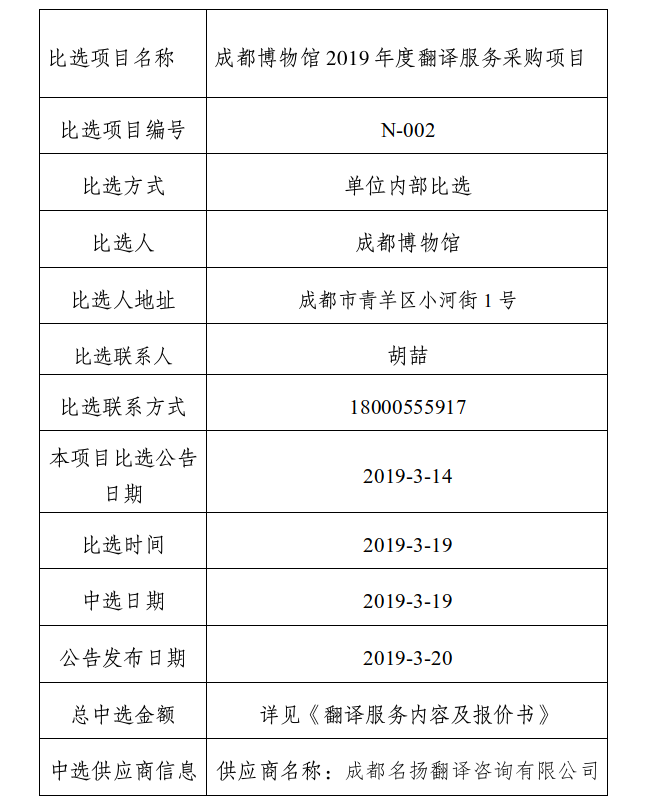 | 比选项目名称 | 成都博物馆 2019 年度翻译服务采购项目 |
|---|---|
| 比选项目编号 | N-002 |
| 比选方式 | 单位内部比选 |
| 比选人 | 成都博物馆 |
| 比选人地址 | 成都市青羊区小河街 1 号 |
| 比选联系人 | 胡喆 |
| 比选联系方式 | 18000555917 |
| 本项目比选公告日期 | 2019-3-14 |
| 比选时间 | 2019-3-19 |
| 中选日期 | 2019-3-19 |
| 公告发布日期 | 2019-3-20 |
| 总中选金额 | 详见《翻译服务内容及报价书》 |
| 中选供应商信息 | 供应商名称：成都名扬翻译咨询有限公司 |